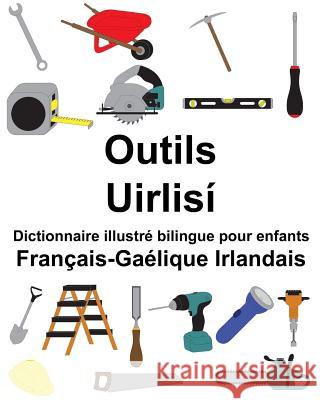 Outils
Uirlisí

Dictionnaire illustré bilingue pour enfants
Français-Gaélique Irlandais

Kraina Książek